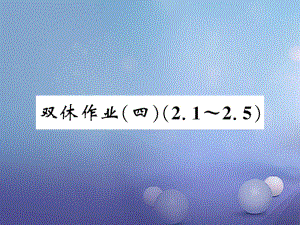 双休作业(四)(2.1～2.5)